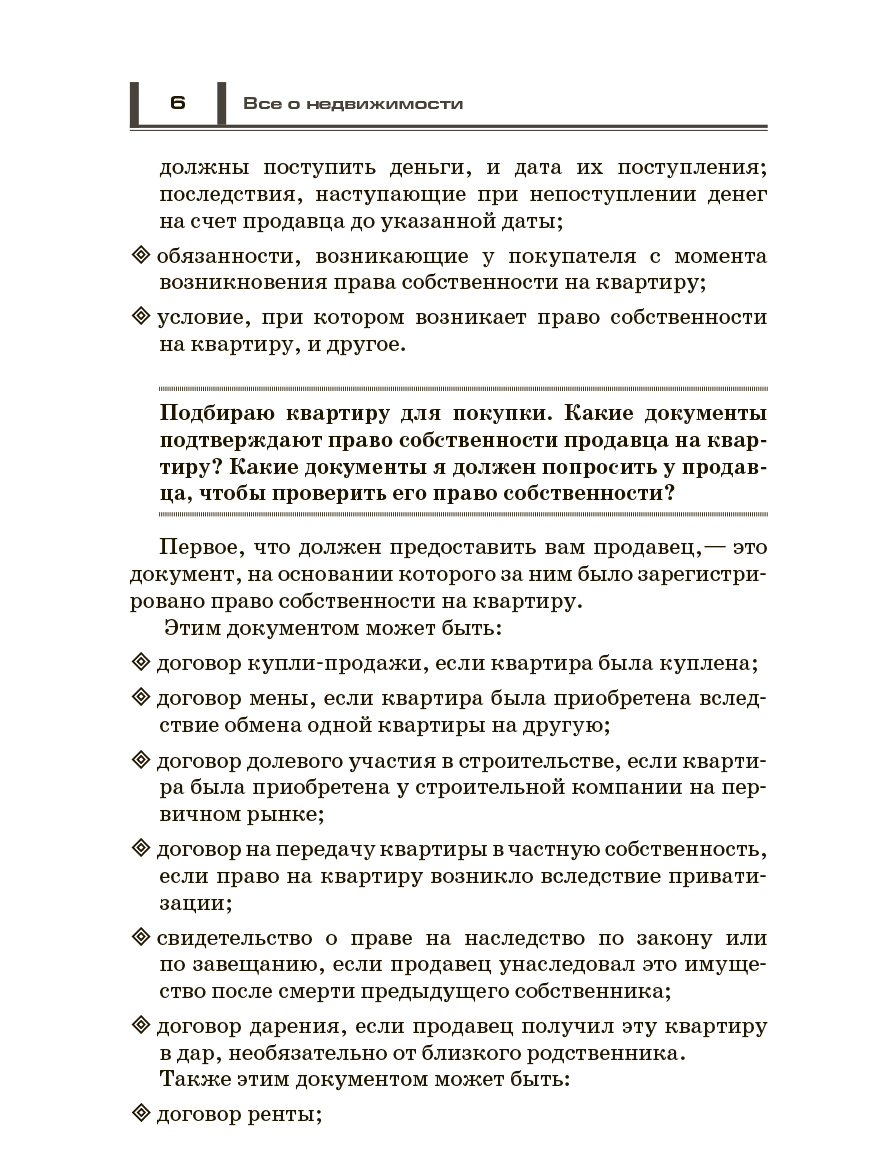 6 Все о недвижимости

должны поступить деньги, и дата их поступления; последствия, наступающие при непоступлении денег на счет продавца до указанной даты;

◈ обязанности, возникающие у покупателя с момента возникновения права собственности на квартиру;

◈ условие, при котором возникает право собственности на квартиру, и другое.

Подбираю квартиру для покупки. Какие документы подтверждают право собственности продавца на квартиру? Какие документы я должен попросить у продавца, чтобы проверить его право собственности?

Первое, что должен предоставить вам продавец,— это документ, на основании которого за ним было зарегистрировано право собственности на квартиру.

Этим документом может быть:

◈ договор купли-продажи, если квартира была куплена;

◈ договор мены, если квартира была приобретена вследствие обмена одной квартиры на другую;

◈ договор долевого участия в строительстве, если квартира была приобретена у строительной компании на первичном рынке;

◈ договор на передачу квартиры в частную собственность, если право на квартиру возникло вследствие приватизации;

◈ свидетельство о праве на наследство по закону или по завещанию, если продавец унаследовал это имущество после смерти предыдущего собственника;

◈ договор дарения, если продавец получил эту квартиру в дар, необязательно от близкого родственника.

Также этим документом может быть:

◈ договор ренты;